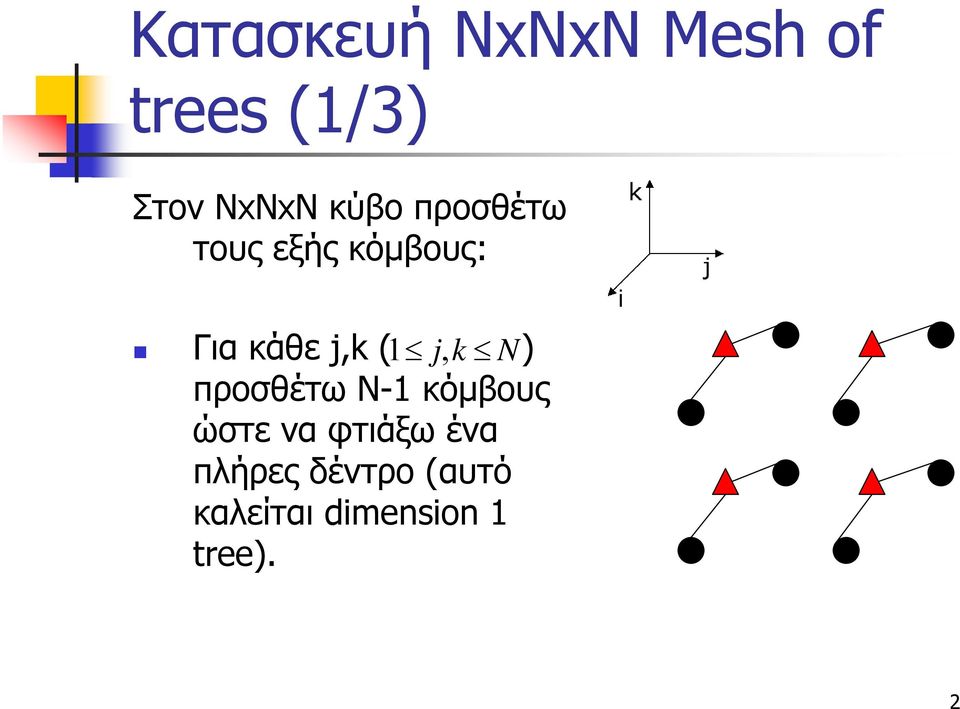 Κατασκευή NxNxN Mesh of trees (1/3)

Στον NxNxN κύβο προσθέτω τους εξής κόμβους:

k
j
i

Για κάθε j,k ($1 \leq j,k \leq N$) προσθέτω N-1 κόμβους ώστε να φτιάξω ένα πλήρες δέντρο (αυτό καλείται dimension 1 tree).

2